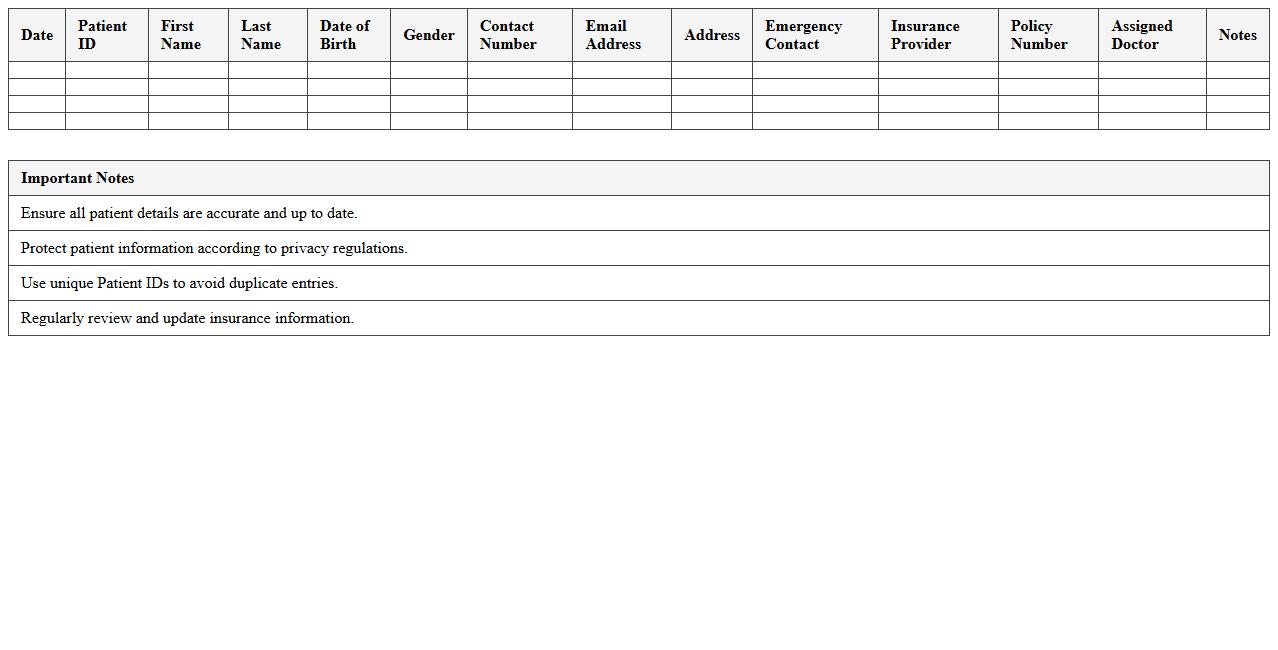 | Date | Patient ID | First Name | Last Name | Date of Birth | Gender | Contact Number | Email Address | Address | Emergency Contact | Insurance Provider | Policy Number | Assigned Doctor | Notes |
|---|---|---|---|---|---|---|---|---|---|---|---|---|---|
| | | | | | | | | | | | | | |
| | | | | | | | | | | | | | |
| | | | | | | | | | | | | | |
| | | | | | | | | | | | | | |

| Important Notes |
|---|
| Ensure all patient details are accurate and up to date. |
| Protect patient information according to privacy regulations. |
| Use unique Patient IDs to avoid duplicate entries. |
| Regularly review and update insurance information. |